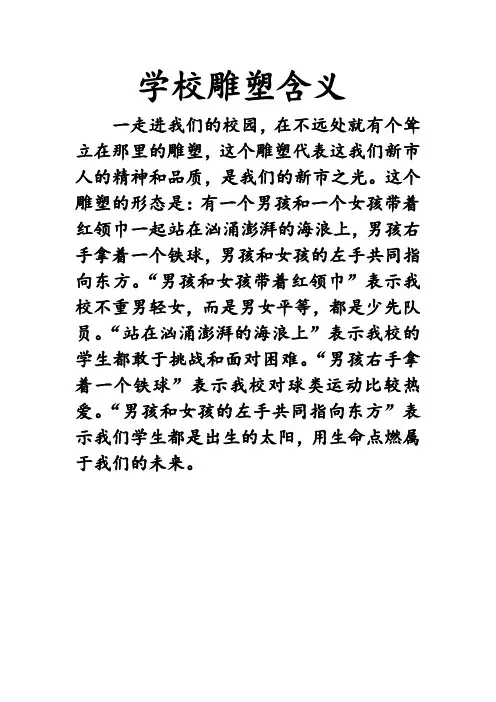 学校雕塑含义

一走进我们的校园，在不远处就有个耸立在那里的雕塑，这个雕塑代表这我们新市人的精神和品质，是我们的新市之光。这个雕塑的形态是：有一个男孩和一个女孩带着红领巾一起站在汹涌澎湃的海浪上，男孩右手拿着一个铁球，男孩和女孩的左手共同指向东方。“男孩和女孩带着红领巾”表示我校不重男轻女，而是男女平等，都是少先队员。“站在汹涌澎湃的海浪上”表示我校的学生都敢于挑战和面对困难。“男孩右手拿着一个铁球”表示我校对球类运动比较热爱。“男孩和女孩的左手共同指向东方”表示我们学生都是出生的太阳，用生命点燃属于我们的未来。